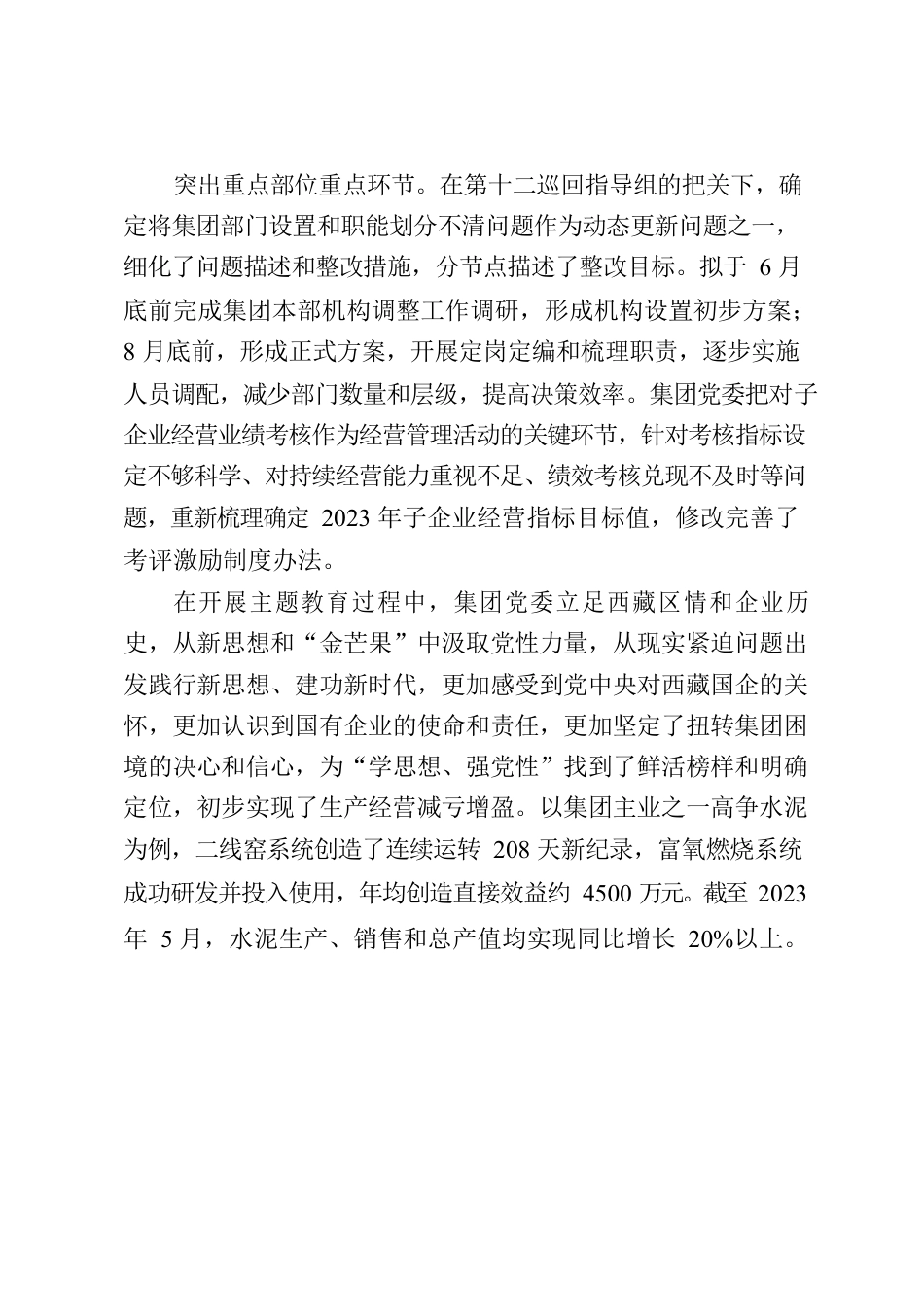 突出重点部位重点环节。在第十二巡回指导组的把关下，确定将集团部门设置和职能划分不清问题作为动态更新问题之一，细化了问题描述和整改措施，分节点描述了整改目标。拟于 6 月底前完成集团本部机构调整工作调研，形成机构设置初步方案；8 月底前，形成正式方案，开展定岗定编和梳理职责，逐步实施人员调配，减少部门数量和层级，提高决策效率。集团党委把对子企业经营业绩考核作为经营管理活动的关键环节，针对考核指标设定不够科学、对持续经营能力重视不足、绩效考核兑现不及时等问题，重新梳理确定 2023 年子企业经营指标目标值，修改完善了考评激励制度办法。

在开展主题教育过程中，集团党委立足西藏区情和企业历史，从新思想和“金芒果”中汲取党性力量，从现实紧迫问题出发践行新思想、建功新时代，更加感受到党中央对西藏国企的关怀，更加认识到国有企业的使命和责任，更加坚定了扭转集团困境的决心和信心，为“学思想、强党性”找到了鲜活榜样和明确定位，初步实现了生产经营减亏增盈。以集团主业之一高争水泥为例，二线窑系统创造了连续运转 208 天新纪录，富氧燃烧系统成功研发并投入使用，年均创造直接效益约 4500 万元。截至 2023 年 5 月，水泥生产、销售和总产值均实现同比增长 20%以上。